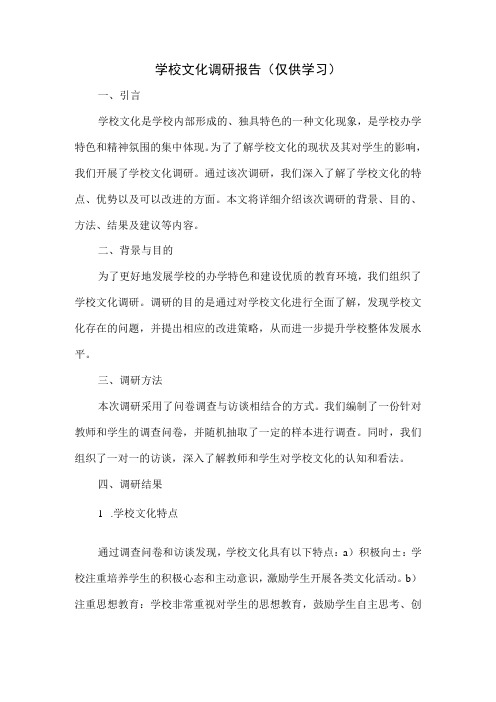 学校文化调研报告（仅供学习）

一、引言

学校文化是学校内部形成的、独具特色的一种文化现象，是学校办学特色和精神氛围的集中体现。为了了解学校文化的现状及其对学生的影响，我们开展了学校文化调研。通过该次调研，我们深入了解了学校文化的特点、优势以及可以改进的方面。本文将详细介绍该次调研的背景、目的、方法、结果及建议等内容。

二、背景与目的

为了更好地发展学校的办学特色和建设优质的教育环境，我们组织了学校文化调研。调研的目的是通过对学校文化进行全面了解，发现学校文化存在的问题，并提出相应的改进策略，从而进一步提升学校整体发展水平。

三、调研方法

本次调研采用了问卷调查与访谈相结合的方式。我们编制了一份针对教师和学生的调查问卷，并随机抽取了一定的样本进行调查。同时，我们组织了一对一的访谈，深入了解教师和学生对学校文化的认知和看法。

四、调研结果

1 .学校文化特点

通过调查问卷和访谈发现，学校文化具有以下特点：a）积极向±：学校注重培养学生的积极心态和主动意识，激励学生开展各类文化活动。b）注重思想教育：学校非常重视对学生的思想教育，鼓励学生自主思考、创